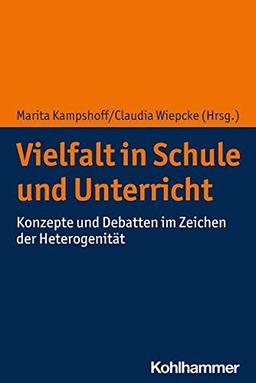 Marita Kampshoff/Claudia Wiepcke (Hrsg.)

Vielfalt in Schule und Unterricht

Konzepte und Debatten im Zeichen der Heterogenität

Kohlhammer